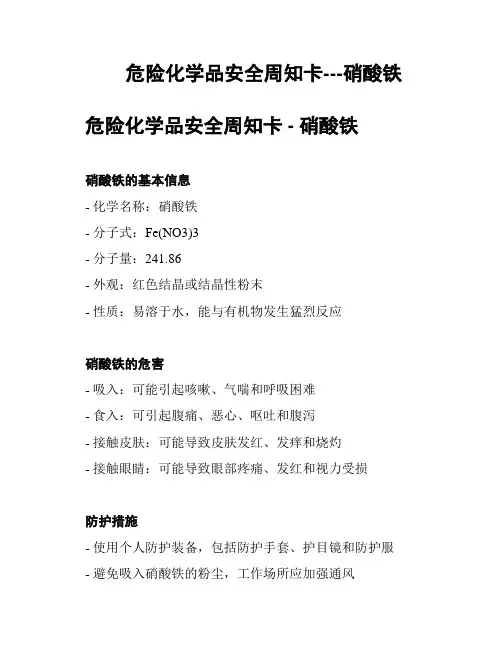 危险化学品安全周知卡---硝酸铁

危险化学品安全周知卡 - 硝酸铁

硝酸铁的基本信息

- 化学名称：硝酸铁

- 分子式：Fe(NO3)3

- 分子量：241.86

- 外观：红色结晶或结晶性粉末

- 性质：易溶于水，能与有机物发生猛烈反应

硝酸铁的危害

- 吸入：可能引起咳嗽、气喘和呼吸困难

- 食入：可引起腹痛、恶心、呕吐和腹泻

- 接触皮肤：可能导致皮肤发红、发痒和烧灼

- 接触眼睛：可能导致眼部疼痛、发红和视力受损

防护措施

- 使用个人防护装备，包括防护手套、护目镜和防护服

- 避免吸入硝酸铁的粉尘，工作场所应加强通风